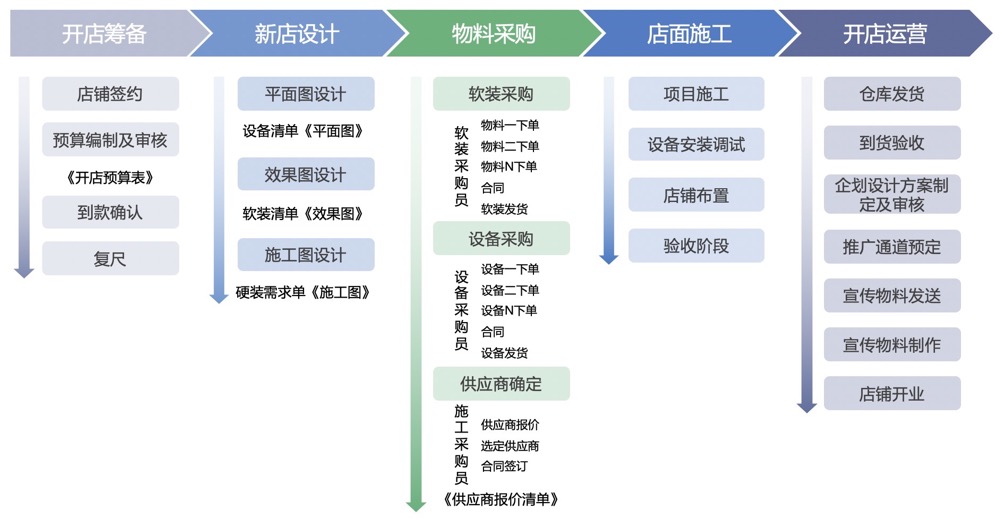 开店筹备

店铺签约

预算编制及审核

《开店预算表》

到款确认

复尺

新店设计

平面图设计

设备清单《平面图》

效果图设计

软装清单《效果图》

施工图设计

硬装需求单《施工图》

物料采购

软装采购

软装采购员

物料一下单
物料二下单
物料N下单
合同
软装发货

设备采购

设备采购员

设备一下单
设备二下单
设备N下单
合同
设备发货

供应商确定

施工采购员

供应商报价
选定供应商
合同签订

《供应商报价清单》

店面施工

项目施工

设备安装调试

店铺布置

验收阶段

开店运营

仓库发货

到货验收

企划设计方案制定及审核

推广通道预定

宣传物料发送

宣传物料制作

店铺开业